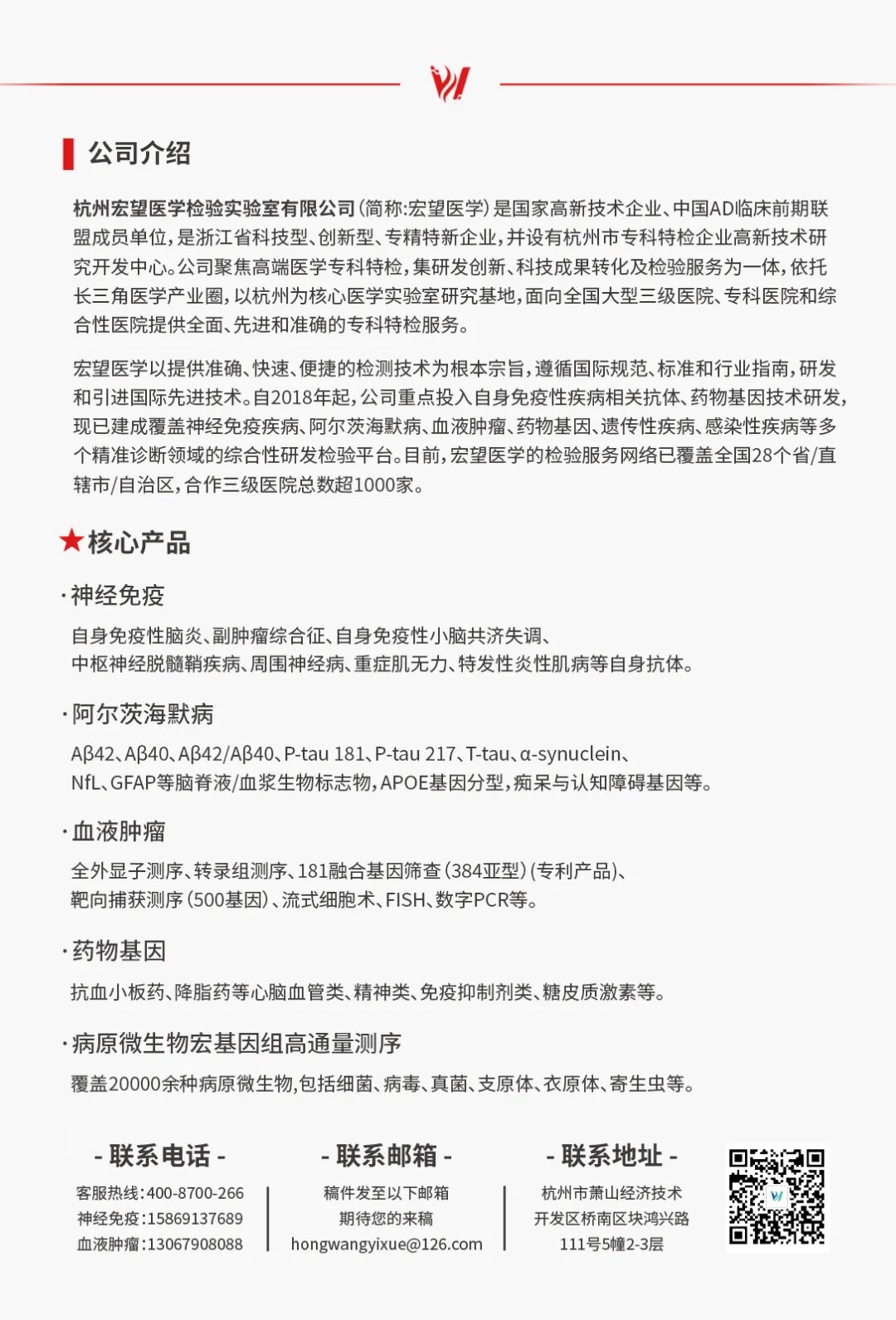 公司介绍

杭州宏望医学检验实验室有限公司(简称:宏望医学)是国家高新技术企业、中国AD临床前期联盟成员单位,是浙江省科技型、创新型、专精特新企业,并设有杭州市专科特检企业高新技术研究开发中心。公司聚焦高端医学专科特检,集研发创新、科技成果转化及检验服务为一体,依托长三角医学产业圈,以杭州为核心医学实验室研究基地,面向全国大型三级医院、专科医院和综合性医院提供全面、先进和准确的专科特检服务。

宏望医学以提供准确、快速、便捷的检测技术为根本宗旨,遵循国际规范、标准和行业指南,研发和引进国际先进技术。自2018年起,公司重点投入自身免疫性疾病相关抗体、药物基因技术研发,现已建成覆盖神经免疫疾病、阿尔茨海默病、血液肿瘤、药物基因、遗传性疾病、感染性疾病等多个精准诊断领域的综合性研发检验平台。目前,宏望医学的检验服务网络已覆盖全国28个省/直辖市/自治区,合作三级医院总数超1000家。

★核心产品

·神经免疫

自身免疫性脑炎、副肿瘤综合征、自身免疫性小脑共济失调、
中枢神经脱髓鞘疾病、周围神经病、重症肌无力、特发性炎性肌病等自身抗体。

·阿尔茨海默病

Aβ42、Aβ40、Aβ42/Aβ40、P-tau 181、P-tau 217、T-tau、α-synuclein、
NfL、GFAP等脑脊液/血浆生物标志物,APOE基因分型,痴呆与认知障碍基因等。

·血液肿瘤

全外显子测序、转录组测序、181融合基因筛查(384亚型)(专利产品)、
靶向捕获测序(500基因)、流式细胞术、FISH、数字PCR等。

·药物基因

抗血小板药、降脂药等心脑血管类、精神类、免疫抑制剂类、糖皮质激素等。

·病原微生物宏基因组高通量测序

覆盖20000余种病原微生物,包括细菌、病毒、真菌、支原体、衣原体、寄生虫等。

- 联系电话 -
客服热线:400-8700-266
神经免疫:15869137689
血液肿瘤:13067908088

- 联系邮箱 -
稿件发至以下邮箱
期待您的来稿
hongwangyixue@126.com

- 联系地址 -
杭州市萧山经济技术
开发区桥南区块鸿兴路
111号5幢2-3层